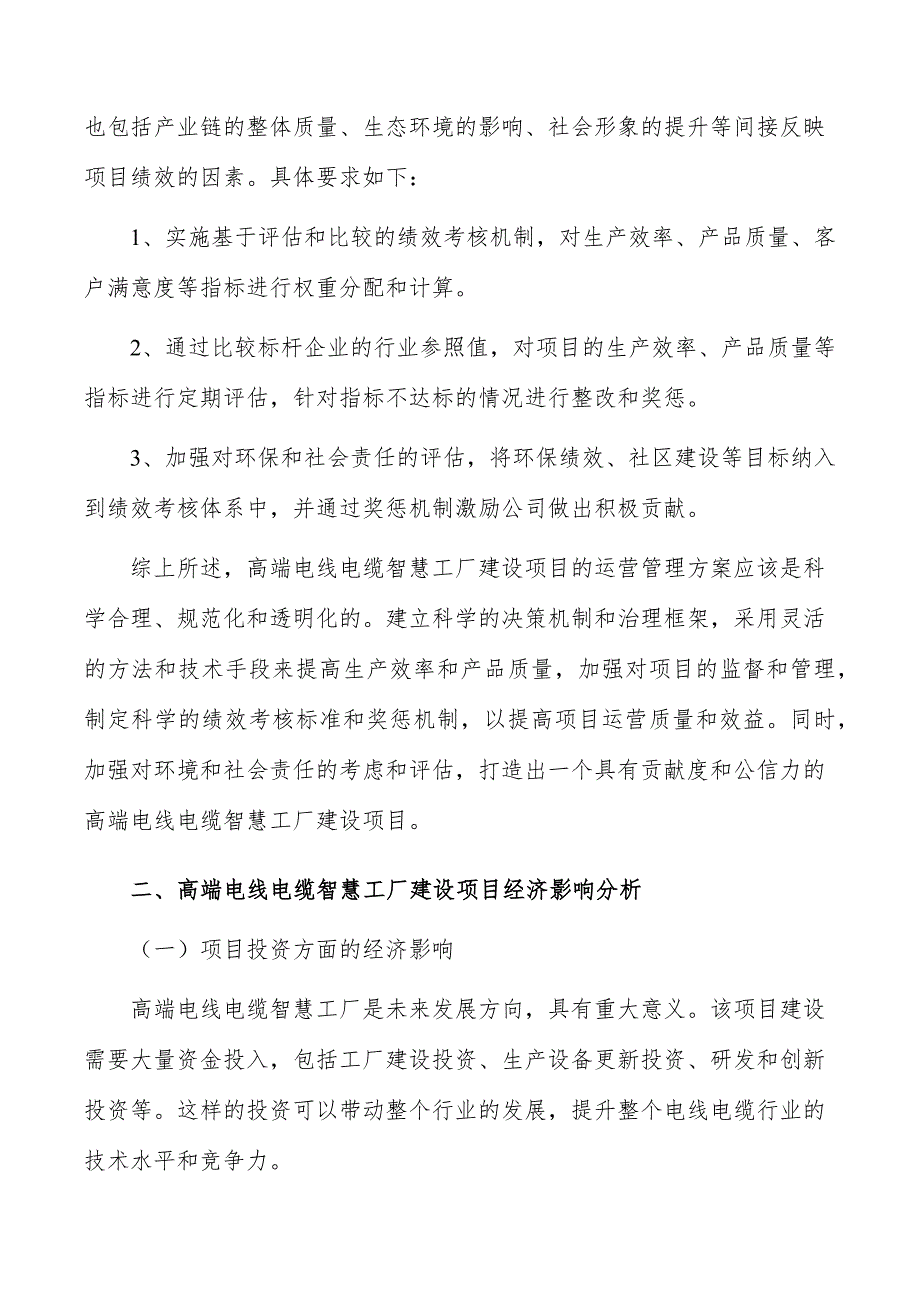 也包括产业链的整体质量、生态环境的影响、社会形象的提升等间接反映项目绩效的因素。具体要求如下：

1、实施基于评估和比较的绩效考核机制，对生产效率、产品质量、客户满意度等指标进行权重分配和计算。

2、通过比较标杆企业的行业参照值，对项目的生产效率、产品质量等指标进行定期评估，针对指标不达标的情况进行整改和奖惩。

3、加强对环保和社会责任的评估，将环保绩效、社区建设等目标纳入到绩效考核体系中，并通过奖惩机制激励公司做出积极贡献。

综上所述，高端电线电缆智慧工厂建设项目的运营管理方案应该是科学合理、规范化和透明化的。建立科学的决策机制和治理框架，采用灵活的方法和技术手段来提高生产效率和产品质量，加强对项目的监督和管理，制定科学的绩效考核标准和奖惩机制，以提高项目运营质量和效益。同时，加强对环境和社会责任的考虑和评估，打造出一个具有贡献度和公信力的高端电线电缆智慧工厂建设项目。

二、高端电线电缆智慧工厂建设项目经济影响分析

（一）项目投资方面的经济影响

高端电线电缆智慧工厂是未来发展方向，具有重大意义。该项目建设需要大量资金投入，包括工厂建设投资、生产设备更新投资、研发和创新投资等。这样的投资可以带动整个行业的发展，提升整个电线电缆行业的技术水平和竞争力。